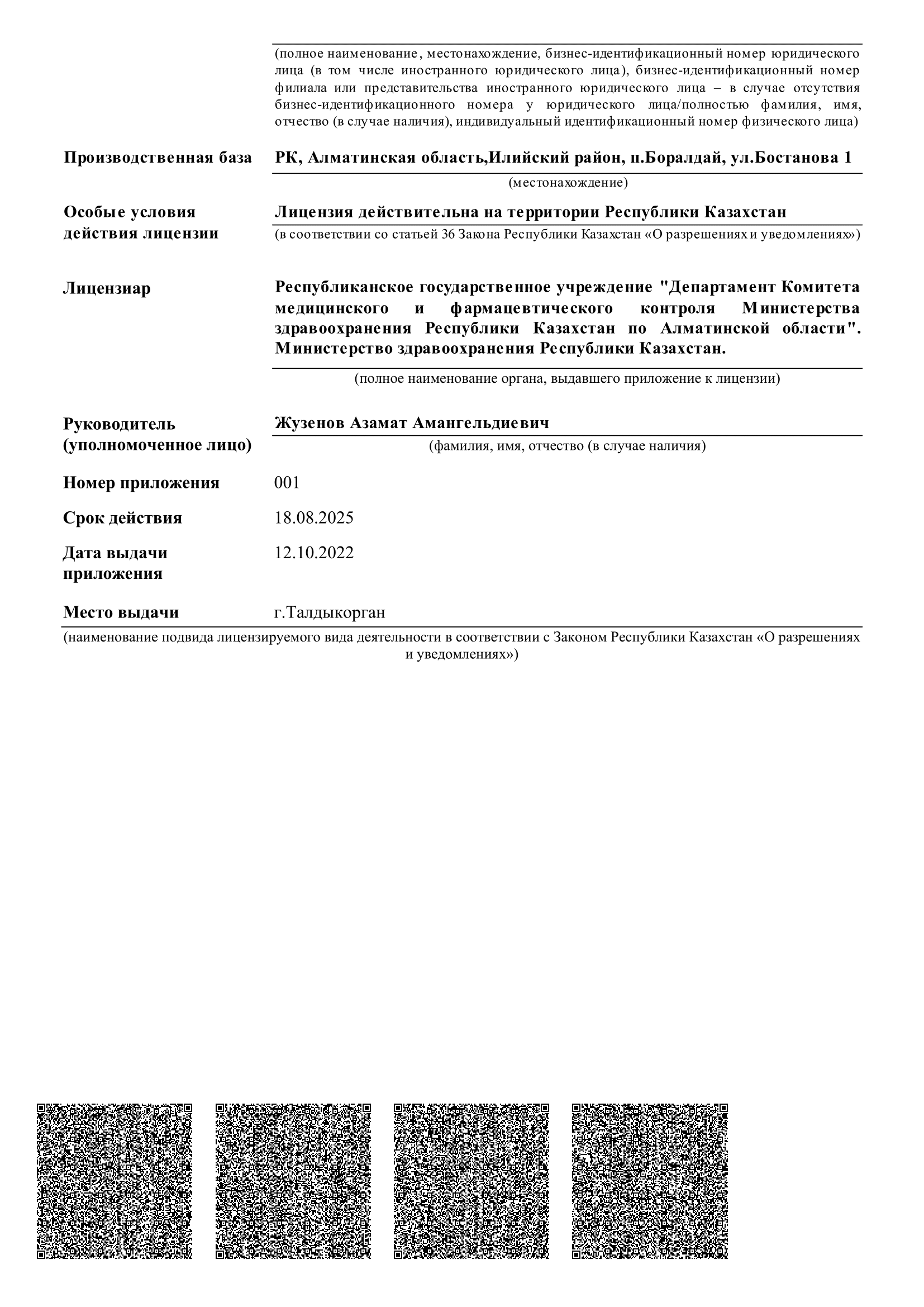 (полное наименование, местонахождение, бизнес-идентификационный номер юридического лица (в том числе иностранного юридического лица), бизнес-идентификационный номер филиала или представительства иностранного юридического лица – в случае отсутствия бизнес-идентификационного номера у юридического лица/полностью фамилия, имя, отчество (в случае наличия), индивидуальный идентификационный номер физического лица)

Производственная база

РК, Алматинская область,Илийский район, п.Боралдай, ул.Бостанова 1

(местонахождение)

Особые условия действия лицензии

Лицензия действительна на территории Республики Казахстан

(в соответствии со статьей 36 Закона Республики Казахстан «О разрешениях и уведомлениях»)

Лицензиар

Республиканское государственное учреждение "Департамент Комитета медицинского и фармацевтического контроля Министерства здравоохранения Республики Казахстан по Алматинской области". Министерство здравоохранения Республики Казахстан.

(полное наименование органа, выдавшего приложение к лицензии)

Руководитель (уполномоченное лицо)

Жузенов Азамат Амангельдиевич

(фамилия, имя, отчество (в случае наличия)

Номер приложения

001

Срок действия

18.08.2025

Дата выдачи приложения

12.10.2022

Место выдачи

г.Талдыкорган

(наименование подвида лицензируемого вида деятельности в соответствии с Законом Республики Казахстан «О разрешениях и уведомлениях»)